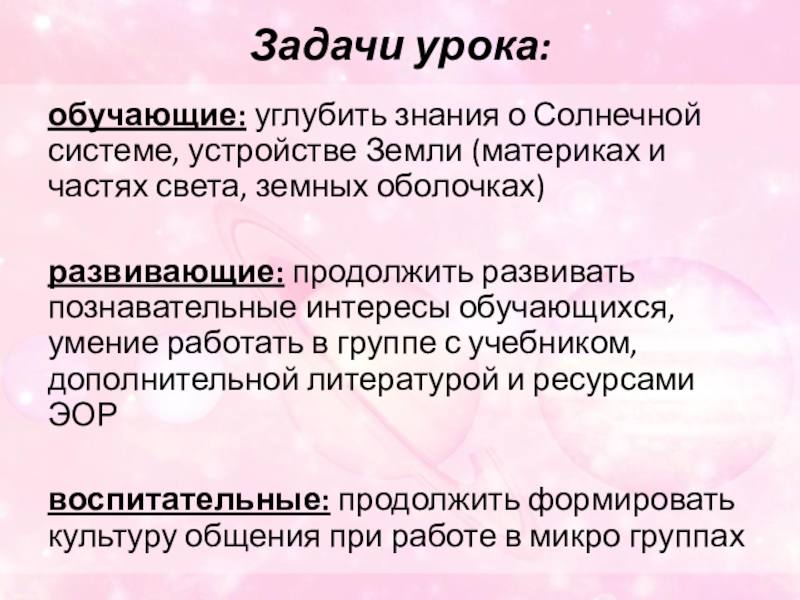 Задачи урока:

обучающие: углубить знания о Солнечной системе, устройстве Земли (материках и частях света, земных оболочках)

развивающие: продолжить развивать познавательные интересы обучающихся, умение работать в группе с учебником, дополнительной литературой и ресурсами ЭОР

воспитательные: продолжить формировать культуру общения при работе в микро группах